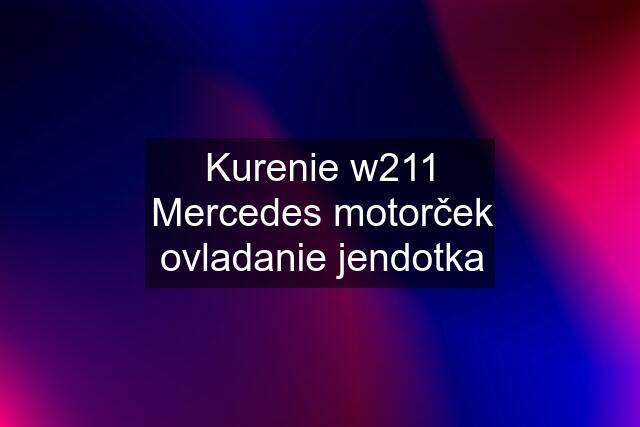 Kurenie w211 Mercedes motorček ovladanie jendotka